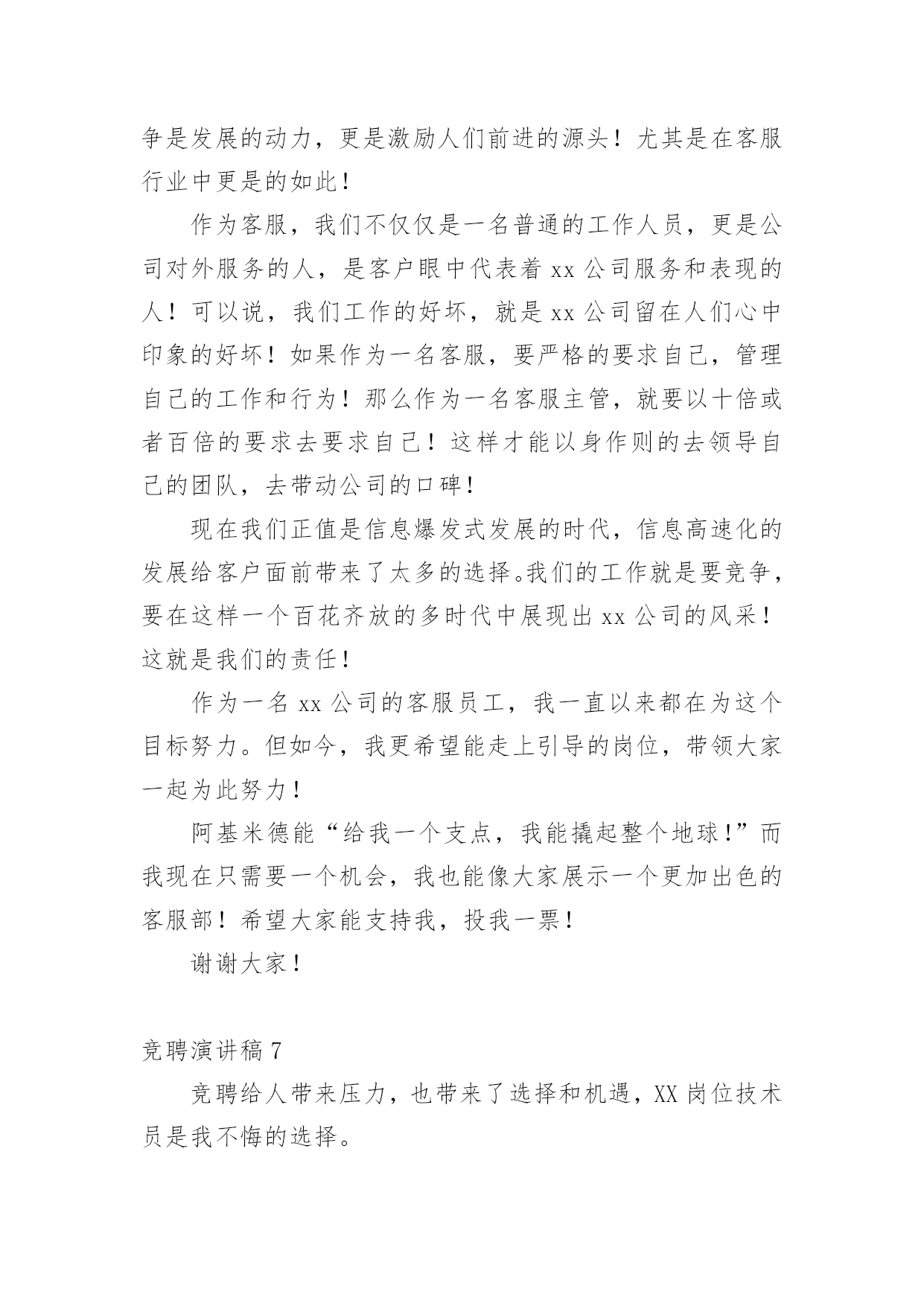 争是发展的动力，更是激励人们前进的源头！尤其是在客服行业中更是的如此！

作为客服，我们不仅仅是一名普通的工作人员，更是公司对外服务的人，是客户眼中代表着 xx 公司服务和表现的人！可以说，我们工作的好坏，就是 xx 公司留在人们心中印象的好坏！如果作为一名客服，要严格的要求自己，管理自己的工作和行为！那么作为一名客服主管，就要以十倍或者百倍的要求去要求自己！这样才能以身作则的去领导自己的团队，去带动公司的口碑！

现在我们正值是信息爆发式发展的时代，信息高速化的发展给客户面前带来了太多的选择。我们的工作就是要竞争，要在这样一个百花齐放的多时代中展现出 xx 公司的风采！这就是我们的责任！

作为一名 xx 公司的客服员工，我一直以来都在为这个目标努力。但如今，我更希望能走上引导的岗位，带领大家一起为此努力！

阿基米德能“给我一个支点，我能撬起整个地球！”而我现在只需要一个机会，我也能像大家展示一个更加出色的客服部！希望大家能支持我，投我一票！

谢谢大家！

竞聘演讲稿 7

竞聘给人带来压力，也带来了选择和机遇，XX 岗位技术员是我不悔的选择。